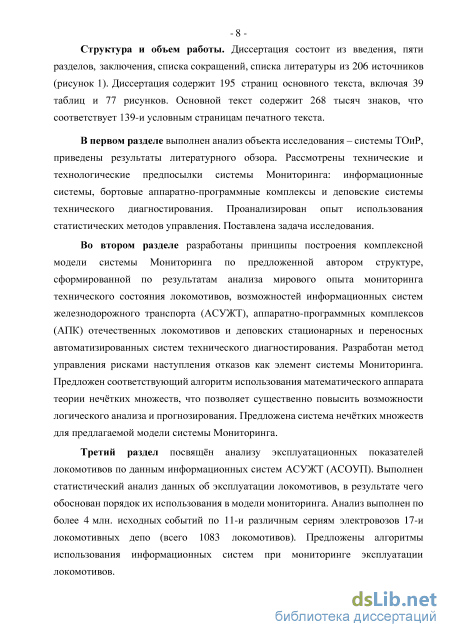 - 8 -

**Структура и объем работы.** Диссертация состоит из введения, пяти разделов, заключения, списка сокращений, списка литературы из 206 источников (рисунок 1). Диссертация содержит 195 страниц основного текста, включая 39 таблиц и 77 рисунков. Основной текст содержит 268 тысяч знаков, что соответствует 139-и условным страницам печатного текста.

**В первом разделе** выполнен анализ объекта исследования – системы ТОиР, приведены результаты литературного обзора. Рассмотрены технические и технологические предпосылки системы Мониторинга: информационные системы, бортовые аппаратно-программные комплексы и деповские системы технического диагностирования. Проанализирован опыт использования статистических методов управления. Поставлена задача исследования.

**Во втором разделе** разработаны принципы построения комплексной модели системы Мониторинга по предложенной автором структуре, сформированной по результатам анализа мирового опыта мониторинга технического состояния локомотивов, возможностей информационных систем железнодорожного транспорта (АСУЖТ), аппаратно-программных комплексов (АПК) отечественных локомотивов и деповских стационарных и переносных автоматизированных систем технического диагностирования. Разработан метод управления рисками наступления отказов как элемент системы Мониторинга. Предложен соответствующий алгоритм использования математического аппарата теории нечётких множеств, что позволяет существенно повысить возможности логического анализа и прогнозирования. Предложена система нечётких множеств для предлагаемой модели системы Мониторинга.

**Третий раздел** посвящён анализу эксплуатационных показателей локомотивов по данным информационных систем АСУЖТ (АСОУП). Выполнен статистический анализ данных об эксплуатации локомотивов, в результате чего обоснован порядок их использования в модели мониторинга. Анализ выполнен по более 4 млн. исходных событий по 11-и различным сериям электровозов 17-и локомотивных депо (всего 1083 локомотивов). Предложены алгоритмы использования информационных систем при мониторинге эксплуатации локомотивов.

dsLib.net
библиотека диссертаций